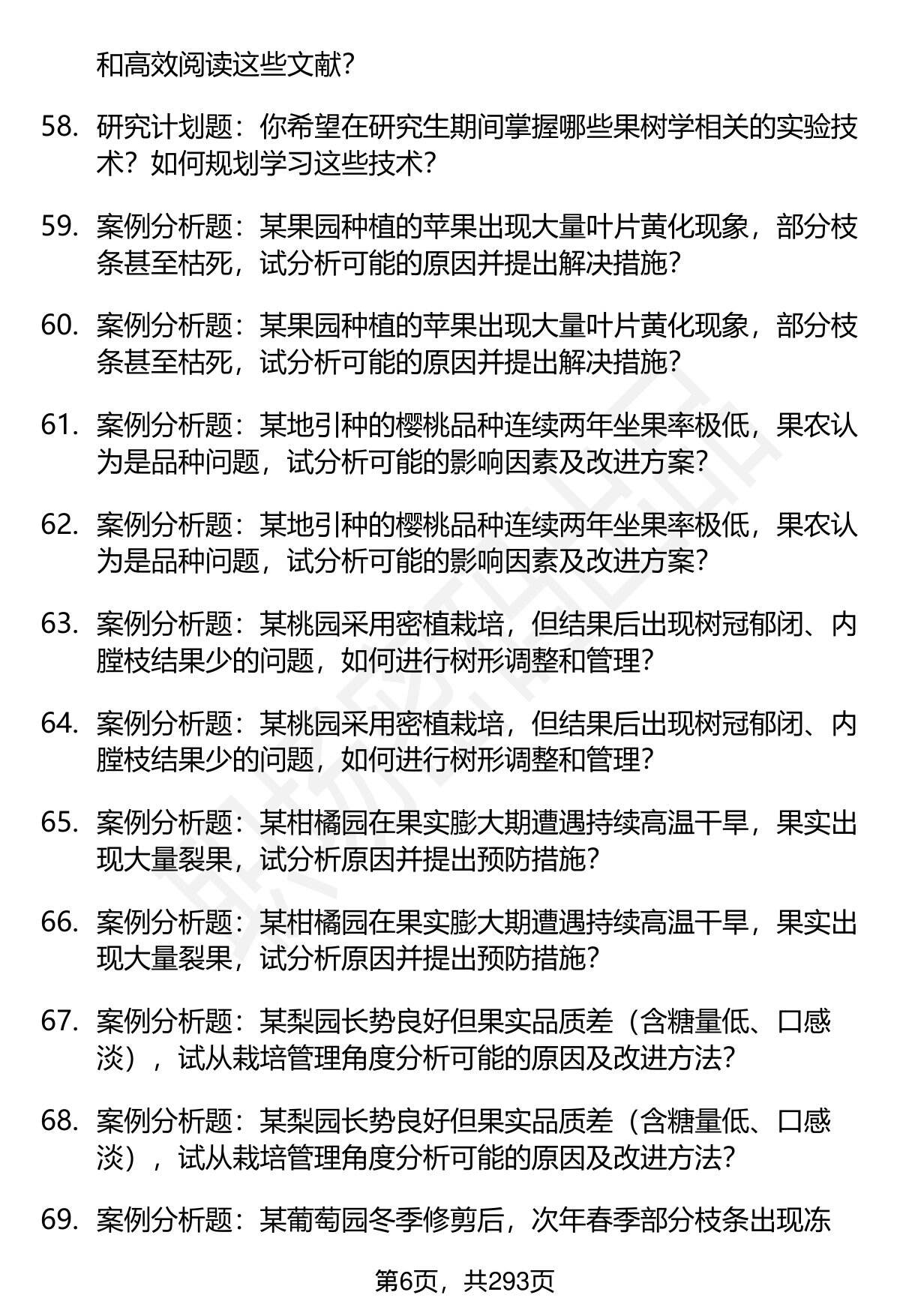 和高效阅读这些文献？

58. 研究计划题：你希望在研究生期间掌握哪些果树学相关的实验技术？如何规划学习这些技术？

59. 案例分析题：某果园种植的苹果出现大量叶片黄化现象，部分枝条甚至枯死，试分析可能的原因并提出解决措施？

60. 案例分析题：某果园种植的苹果出现大量叶片黄化现象，部分枝条甚至枯死，试分析可能的原因并提出解决措施？

61. 案例分析题：某地引种的樱桃品种连续两年坐果率极低，果农认为是品种问题，试分析可能的影响因素及改进方案？

62. 案例分析题：某地引种的樱桃品种连续两年坐果率极低，果农认为是品种问题，试分析可能的影响因素及改进方案？

63. 案例分析题：某桃园采用密植栽培，但结果后出现树冠郁闭、内膛枝结果少的问题，如何进行树形调整和管理？

64. 案例分析题：某桃园采用密植栽培，但结果后出现树冠郁闭、内膛枝结果少的问题，如何进行树形调整和管理？

65. 案例分析题：某柑橘园在果实膨大期遭遇持续高温干旱，果实出现大量裂果，试分析原因并提出预防措施？

66. 案例分析题：某柑橘园在果实膨大期遭遇持续高温干旱，果实出现大量裂果，试分析原因并提出预防措施？

67. 案例分析题：某梨园长势良好但果实品质差（含糖量低、口感淡），试从栽培管理角度分析可能的原因及改进方法？

68. 案例分析题：某梨园长势良好但果实品质差（含糖量低、口感淡），试从栽培管理角度分析可能的原因及改进方法？

69. 案例分析题：某葡萄园冬季修剪后，次年春季部分枝条出现冻

第6页，共293页